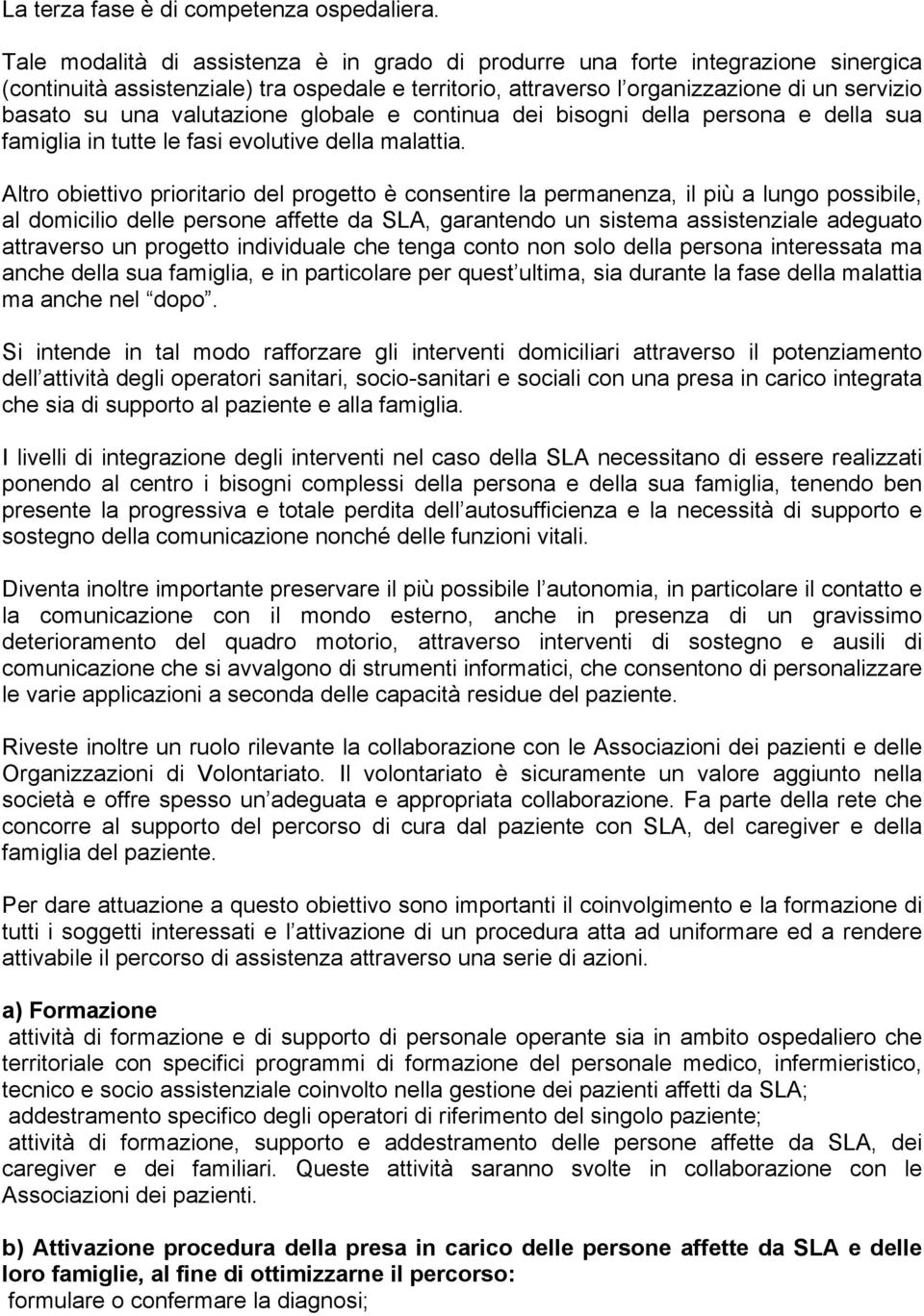 La terza fase è di competenza ospedaliera.

Tale modalità di assistenza è in grado di produrre una forte integrazione sinergica (continuità assistenziale) tra ospedale e territorio, attraverso l organizzazione di un servizio basato su una valutazione globale e continua dei bisogni della persona e della sua famiglia in tutte le fasi evolutive della malattia.

Altro obiettivo prioritario del progetto è consentire la permanenza, il più a lungo possibile, al domicilio delle persone affette da SLA, garantendo un sistema assistenziale adeguato attraverso un progetto individuale che tenga conto non solo della persona interessata ma anche della sua famiglia, e in particolare per quest ultima, sia durante la fase della malattia ma anche nel dopo .

Si intende in tal modo rafforzare gli interventi domiciliari attraverso il potenziamento dell attività degli operatori sanitari, socio-sanitari e sociali con una presa in carico integrata che sia di supporto al paziente e alla famiglia.

I livelli di integrazione degli interventi nel caso della SLA necessitano di essere realizzati ponendo al centro i bisogni complessi della persona e della sua famiglia, tenendo ben presente la progressiva e totale perdita dell autosufficienza e la necessità di supporto e sostegno della comunicazione nonché delle funzioni vitali.

Diventa inoltre importante preservare il più possibile l autonomia, in particolare il contatto e la comunicazione con il mondo esterno, anche in presenza di un gravissimo deterioramento del quadro motorio, attraverso interventi di sostegno e ausili di comunicazione che si avvalgono di strumenti informatici, che consentono di personalizzare le varie applicazioni a seconda delle capacità residue del paziente.

Riveste inoltre un ruolo rilevante la collaborazione con le Associazioni dei pazienti e delle Organizzazioni di Volontariato. Il volontariato è sicuramente un valore aggiunto nella società e offre spesso un adeguata e appropriata collaborazione. Fa parte della rete che concorre al supporto del percorso di cura dal paziente con SLA, del caregiver e della famiglia del paziente.

Per dare attuazione a questo obiettivo sono importanti il coinvolgimento e la formazione di tutti i soggetti interessati e l attivazione di un procedura atta ad uniformare ed a rendere attivabile il percorso di assistenza attraverso una serie di azioni.

a) Formazione
attività di formazione e di supporto di personale operante sia in ambito ospedaliero che territoriale con specifici programmi di formazione del personale medico, infermieristico, tecnico e socio assistenziale coinvolto nella gestione dei pazienti affetti da SLA;
addestramento specifico degli operatori di riferimento del singolo paziente;
attività di formazione, supporto e addestramento delle persone affette da SLA, dei caregiver e dei familiari. Queste attività saranno svolte in collaborazione con le Associazioni dei pazienti.

b) Attivazione procedura della presa in carico delle persone affette da SLA e delle loro famiglie, al fine di ottimizzarne il percorso:
formulare o confermare la diagnosi;